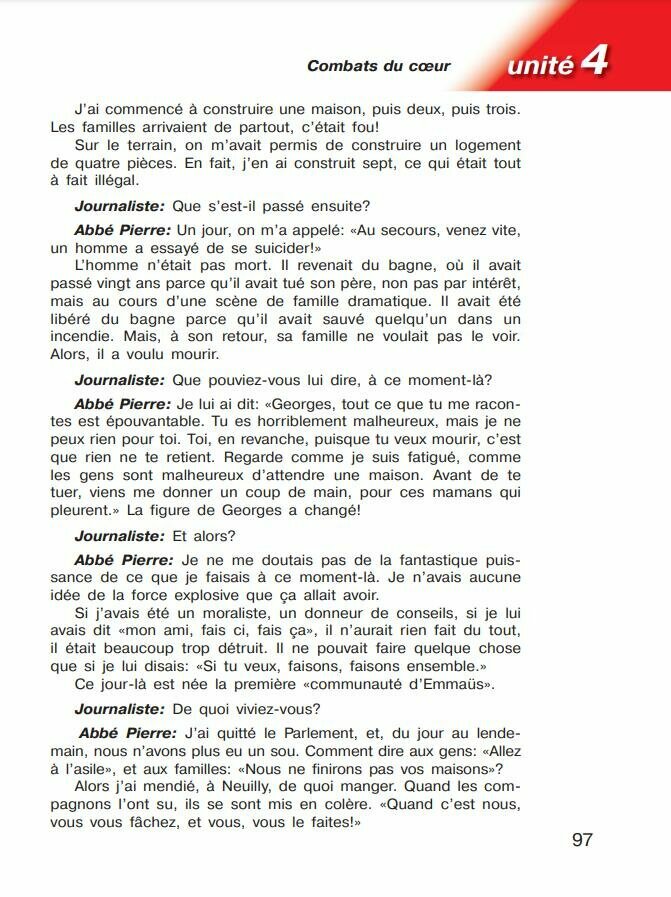 Combats du cœur unité 4

J'ai commencé à construire une maison, puis deux, puis trois. Les familles arrivaient de partout, c'était fou!
Sur le terrain, on m'avait permis de construire un logement de quatre pièces. En fait, j'en ai construit sept, ce qui était tout à fait illégal.

Journaliste: Que s'est-il passé ensuite?

Abbé Pierre: Un jour, on m'a appelé: «Au secours, venez vite, un homme a essayé de se suicider!»
L'homme n'était pas mort. Il revenait du bagne, où il avait passé vingt ans parce qu'il avait tué son père, non pas par intérêt, mais au cours d'une scène de famille dramatique. Il avait été libéré du bagne parce qu'il avait sauvé quelqu'un dans un incendie. Mais, à son retour, sa famille ne voulait pas le voir. Alors, il a voulu mourir.

Journaliste: Que pouviez-vous lui dire, à ce moment-là?

Abbé Pierre: Je lui ai dit: «Georges, tout ce que tu me racontes est épouvantable. Tu es horriblement malheureux, mais je ne peux rien pour toi. Toi, en revanche, puisque tu veux mourir, c'est que rien ne te retient. Regarde comme je suis fatigué, comme les gens sont malheureux d'attendre une maison. Avant de te tuer, viens me donner un coup de main, pour ces mamans qui pleurent.» La figure de Georges a changé!

Journaliste: Et alors?

Abbé Pierre: Je ne me doutais pas de la fantastique puissance de ce que je faisais à ce moment-là. Je n'avais aucune idée de la force explosive que ça allait avoir.
Si j'avais été un moraliste, un donneur de conseils, si je lui avais dit «mon ami, fais ci, fais ça», il n'aurait rien fait du tout, il était beaucoup trop détruit. Il ne pouvait faire quelque chose que si je lui disais: «Si tu veux, faisons, faisons ensemble.»
Ce jour-là est née la première «communauté d'Emmaüs».

Journaliste: De quoi viviez-vous?

Abbé Pierre: J'ai quitté le Parlement, et, du jour au lendemain, nous n'avons plus eu un sou. Comment dire aux gens: «Allez à l'asile», et aux familles: «Nous ne finirons pas vos maisons»?
Alors j'ai mendié, à Neuilly, de quoi manger. Quand les compagnons l'ont su, ils se sont mis en colère. «Quand c'est nous, vous vous fâchez, et vous, vous le faites!»

97